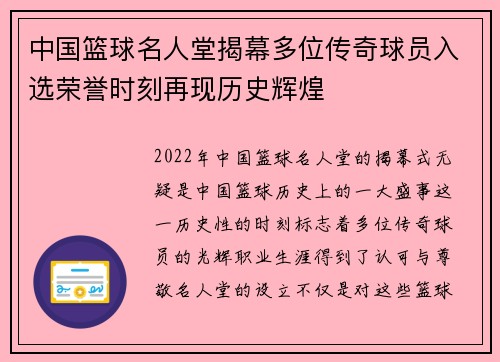 中国篮球名人堂揭幕多位传奇球员入选荣誉时刻再现历史辉煌

2022年中国篮球名人堂的揭幕式无疑是中国篮球历史上的一大盛事这一历史性的时刻标志着多位传奇球员的光辉职业生涯得到了认可与尊敬名人堂的设立不仅是对这些篮球